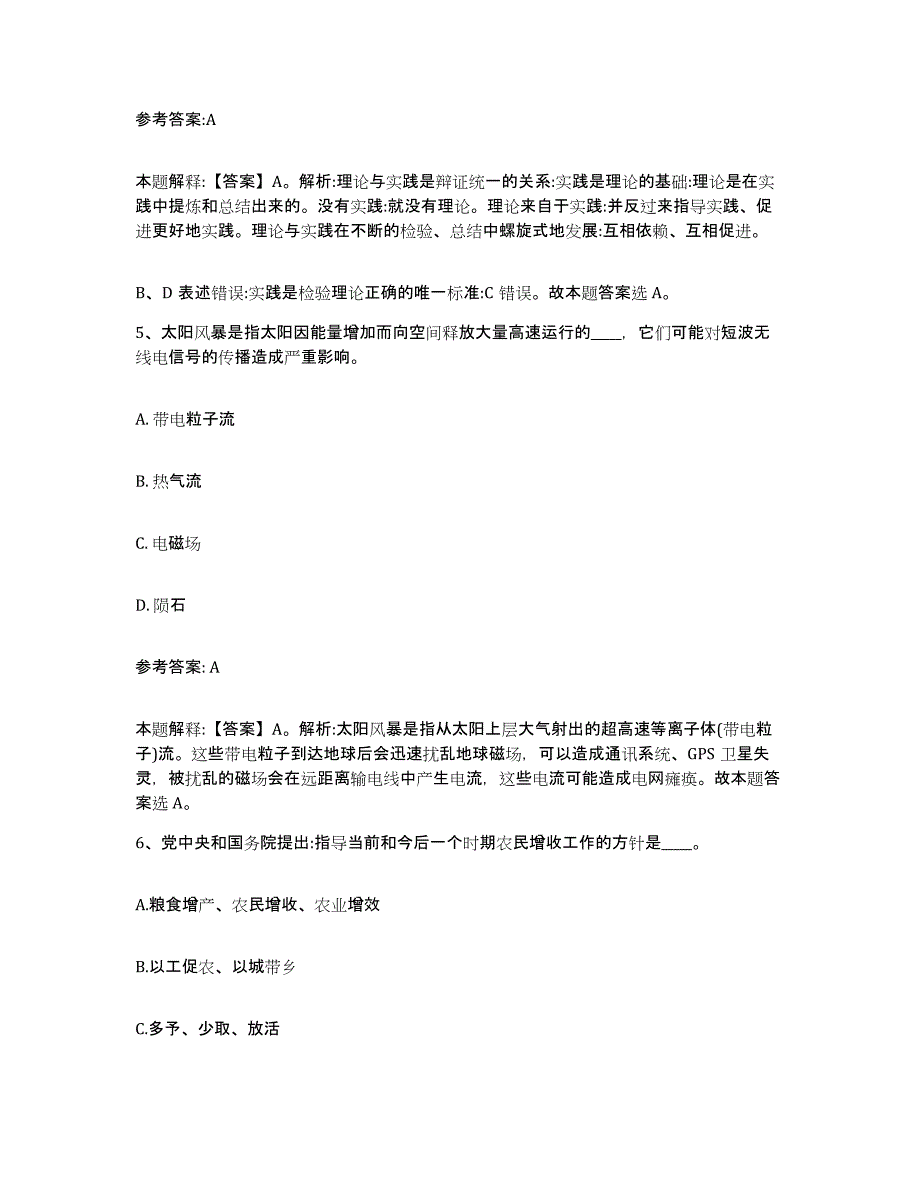 参考答案:A

本题解释:【答案】A。解析:理论与实践是辩证统一的关系:实践是理论的基础:理论是在实践中提炼和总结出来的。没有实践:就没有理论。理论来自于实践:并反过来指导实践、促进更好地实践。理论与实践在不断的检验、总结中螺旋式地发展:互相依赖、互相促进。

B、D 表述错误:实践是检验理论正确的唯一标准:C 错误。故本题答案选 A。

5、太阳风暴是指太阳因能量增加而向空间释放大量高速运行的____，它们可能对短波无线电信号的传播造成严重影响。

A. 带电粒子流

B. 热气流

C. 电磁场

D. 陨石

参考答案: A

本题解释:【答案】A。解析:太阳风暴是指从太阳上层大气射出的超高速等离子体(带电粒子)流。这些带电粒子到达地球后会迅速扰乱地球磁场，可以造成通讯系统、GPS 卫星失灵，被扰乱的磁场会在远距离输电线中产生电流，这些电流可能造成电网瘫痪。故本题答案选 A。

6、党中央和国务院提出:指导当前和今后一个时期农民增收工作的方针是____。

A.粮食增产、农民增收、农业增效

B.以工促农、以城带乡

C.多予、少取、放活